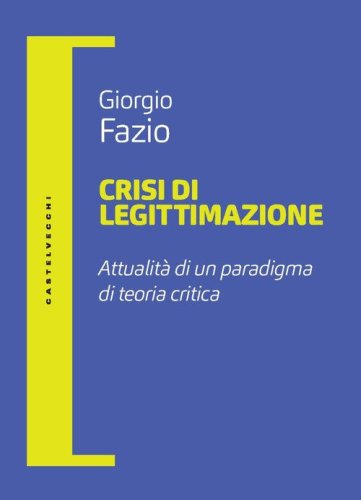 CASTELVECCHI

Giorgio
Fazio

CRISI DI
LEGITTIMAZIONE

Attualità di un paradigma
di teoria critica